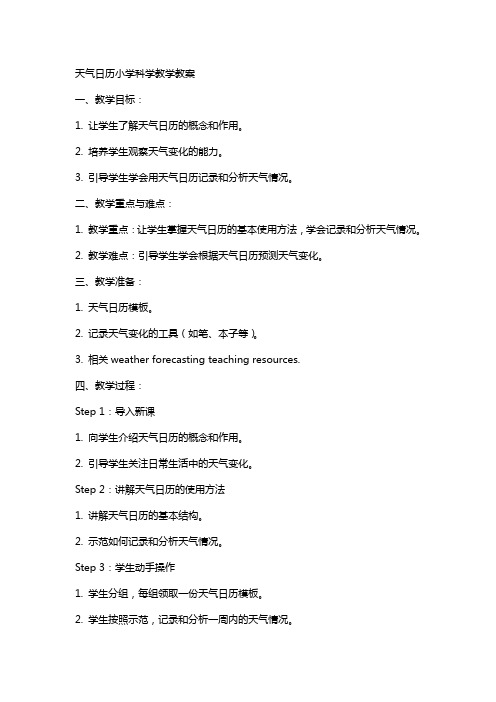 天气日历小学科学教学教案

一、教学目标：

1. 让学生了解天气日历的概念和作用。

2. 培养学生观察天气变化的能力。

3. 引导学生学会用天气日历记录和分析天气情况。

二、教学重点与难点：

1. 教学重点：让学生掌握天气日历的基本使用方法，学会记录和分析天气情况。

2. 教学难点：引导学生学会根据天气日历预测天气变化。

三、教学准备：

1. 天气日历模板。

2. 记录天气变化的工具（如笔、本子等）。

3. 相关 weather forecasting teaching resources.

四、教学过程：

Step 1：导入新课

1. 向学生介绍天气日历的概念和作用。

2. 引导学生关注日常生活中的天气变化。

Step 2：讲解天气日历的使用方法

1. 讲解天气日历的基本结构。

2. 示范如何记录和分析天气情况。

Step 3：学生动手操作

1. 学生分组，每组领取一份天气日历模板。

2. 学生按照示范，记录和分析一周内的天气情况。